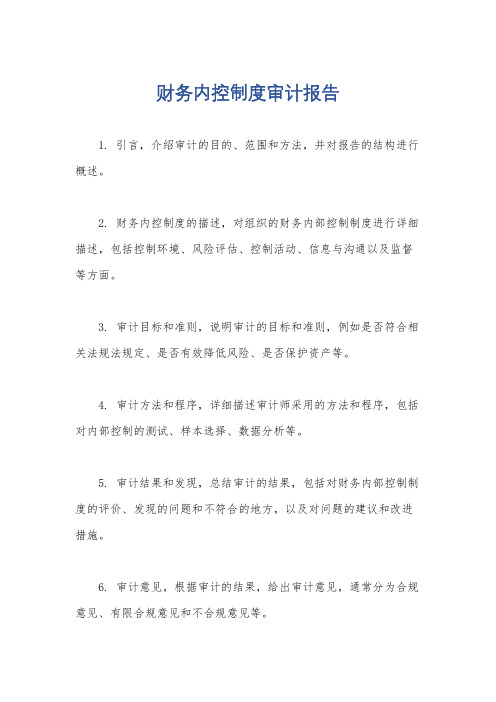 财务内控制度审计报告

1. 引言，介绍审计的目的、范围和方法，并对报告的结构进行概述。

2. 财务内控制度的描述，对组织的财务内部控制制度进行详细描述，包括控制环境、风险评估、控制活动、信息与沟通以及监督等方面。

3. 审计目标和准则，说明审计的目标和准则，例如是否符合相关法规法规定、是否有效降低风险、是否保护资产等。

4. 审计方法和程序，详细描述审计师采用的方法和程序，包括对内部控制的测试、样本选择、数据分析等。

5. 审计结果和发现，总结审计的结果，包括对财务内部控制制度的评价、发现的问题和不符合的地方，以及对问题的建议和改进措施。

6. 审计意见，根据审计的结果，给出审计意见，通常分为合规意见、有限合规意见和不合规意见等。